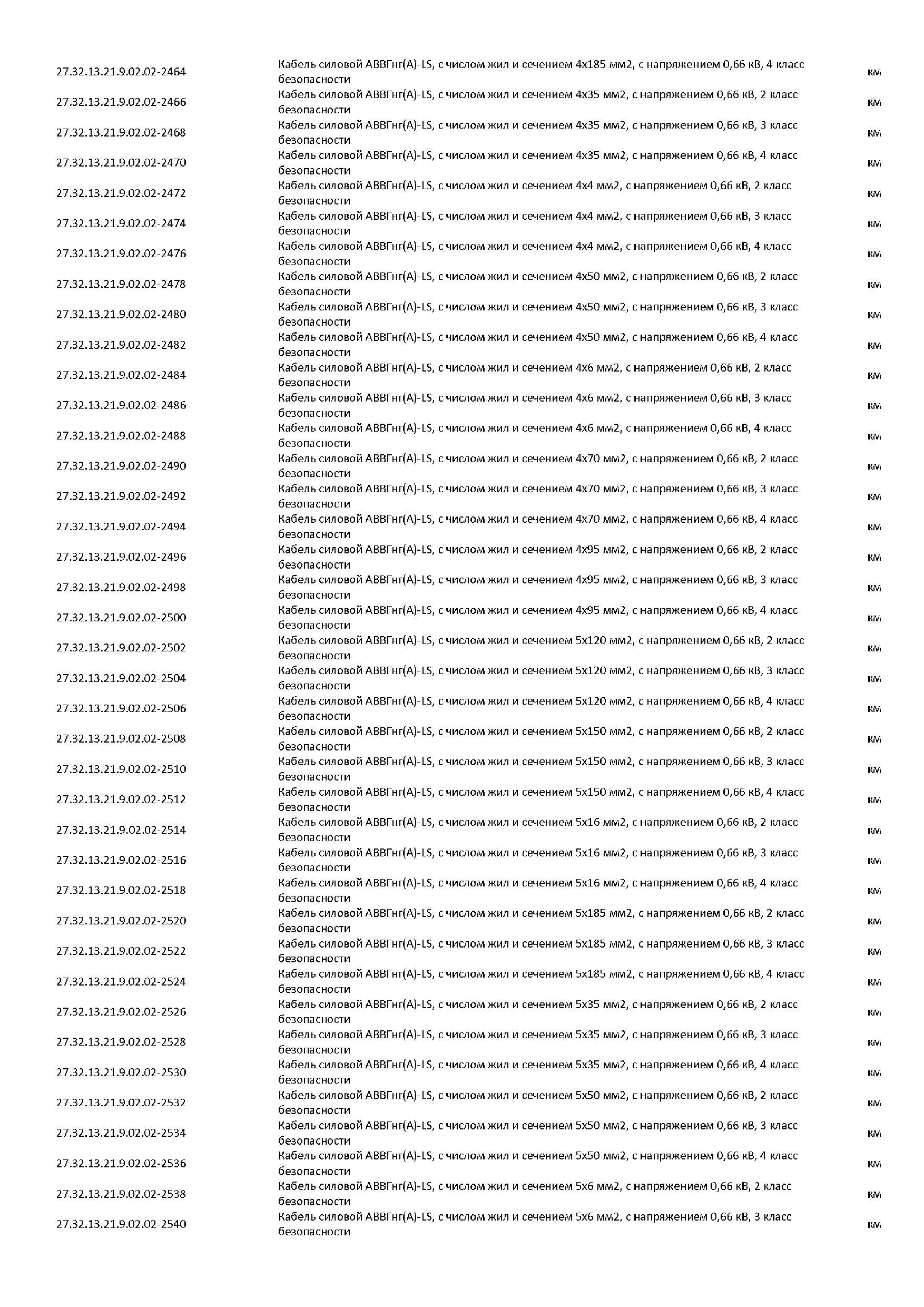 | | | |
|---|---|---|
| 27.32.13.21.9.02.02-2464 | Кабель силовой АВВГнг(А)-LS, с числом жил и сечением 4х185 мм2, с напряжением 0,66 кВ, 4 класс безопасности | км |
| 27.32.13.21.9.02.02-2466 | Кабель силовой АВВГнг(А)-LS, с числом жил и сечением 4х35 мм2, с напряжением 0,66 кВ, 2 класс безопасности | км |
| 27.32.13.21.9.02.02-2468 | Кабель силовой АВВГнг(А)-LS, с числом жил и сечением 4х35 мм2, с напряжением 0,66 кВ, 3 класс безопасности | км |
| 27.32.13.21.9.02.02-2470 | Кабель силовой АВВГнг(А)-LS, с числом жил и сечением 4х35 мм2, с напряжением 0,66 кВ, 4 класс безопасности | км |
| 27.32.13.21.9.02.02-2472 | Кабель силовой АВВГнг(А)-LS, с числом жил и сечением 4х4 мм2, с напряжением 0,66 кВ, 2 класс безопасности | км |
| 27.32.13.21.9.02.02-2474 | Кабель силовой АВВГнг(А)-LS, с числом жил и сечением 4х4 мм2, с напряжением 0,66 кВ, 3 класс безопасности | км |
| 27.32.13.21.9.02.02-2476 | Кабель силовой АВВГнг(А)-LS, с числом жил и сечением 4х4 мм2, с напряжением 0,66 кВ, 4 класс безопасности | км |
| 27.32.13.21.9.02.02-2478 | Кабель силовой АВВГнг(А)-LS, с числом жил и сечением 4х50 мм2, с напряжением 0,66 кВ, 2 класс безопасности | км |
| 27.32.13.21.9.02.02-2480 | Кабель силовой АВВГнг(А)-LS, с числом жил и сечением 4х50 мм2, с напряжением 0,66 кВ, 3 класс безопасности | км |
| 27.32.13.21.9.02.02-2482 | Кабель силовой АВВГнг(А)-LS, с числом жил и сечением 4х50 мм2, с напряжением 0,66 кВ, 4 класс безопасности | км |
| 27.32.13.21.9.02.02-2484 | Кабель силовой АВВГнг(А)-LS, с числом жил и сечением 4х6 мм2, с напряжением 0,66 кВ, 2 класс безопасности | км |
| 27.32.13.21.9.02.02-2486 | Кабель силовой АВВГнг(А)-LS, с числом жил и сечением 4х6 мм2, с напряжением 0,66 кВ, 3 класс безопасности | км |
| 27.32.13.21.9.02.02-2488 | Кабель силовой АВВГнг(А)-LS, с числом жил и сечением 4х6 мм2, с напряжением 0,66 кВ, 4 класс безопасности | км |
| 27.32.13.21.9.02.02-2490 | Кабель силовой АВВГнг(А)-LS, с числом жил и сечением 4х70 мм2, с напряжением 0,66 кВ, 2 класс безопасности | км |
| 27.32.13.21.9.02.02-2492 | Кабель силовой АВВГнг(А)-LS, с числом жил и сечением 4х70 мм2, с напряжением 0,66 кВ, 3 класс безопасности | км |
| 27.32.13.21.9.02.02-2494 | Кабель силовой АВВГнг(А)-LS, с числом жил и сечением 4х70 мм2, с напряжением 0,66 кВ, 4 класс безопасности | км |
| 27.32.13.21.9.02.02-2496 | Кабель силовой АВВГнг(А)-LS, с числом жил и сечением 4х95 мм2, с напряжением 0,66 кВ, 2 класс безопасности | км |
| 27.32.13.21.9.02.02-2498 | Кабель силовой АВВГнг(А)-LS, с числом жил и сечением 4х95 мм2, с напряжением 0,66 кВ, 3 класс безопасности | км |
| 27.32.13.21.9.02.02-2500 | Кабель силовой АВВГнг(А)-LS, с числом жил и сечением 4х95 мм2, с напряжением 0,66 кВ, 4 класс безопасности | км |
| 27.32.13.21.9.02.02-2502 | Кабель силовой АВВГнг(А)-LS, с числом жил и сечением 5х120 мм2, с напряжением 0,66 кВ, 2 класс безопасности | км |
| 27.32.13.21.9.02.02-2504 | Кабель силовой АВВГнг(А)-LS, с числом жил и сечением 5х120 мм2, с напряжением 0,66 кВ, 3 класс безопасности | км |
| 27.32.13.21.9.02.02-2506 | Кабель силовой АВВГнг(А)-LS, с числом жил и сечением 5х120 мм2, с напряжением 0,66 кВ, 4 класс безопасности | км |
| 27.32.13.21.9.02.02-2508 | Кабель силовой АВВГнг(А)-LS, с числом жил и сечением 5х150 мм2, с напряжением 0,66 кВ, 2 класс безопасности | км |
| 27.32.13.21.9.02.02-2510 | Кабель силовой АВВГнг(А)-LS, с числом жил и сечением 5х150 мм2, с напряжением 0,66 кВ, 3 класс безопасности | км |
| 27.32.13.21.9.02.02-2512 | Кабель силовой АВВГнг(А)-LS, с числом жил и сечением 5х150 мм2, с напряжением 0,66 кВ, 4 класс безопасности | км |
| 27.32.13.21.9.02.02-2514 | Кабель силовой АВВГнг(А)-LS, с числом жил и сечением 5х16 мм2, с напряжением 0,66 кВ, 2 класс безопасности | км |
| 27.32.13.21.9.02.02-2516 | Кабель силовой АВВГнг(А)-LS, с числом жил и сечением 5х16 мм2, с напряжением 0,66 кВ, 3 класс безопасности | км |
| 27.32.13.21.9.02.02-2518 | Кабель силовой АВВГнг(А)-LS, с числом жил и сечением 5х16 мм2, с напряжением 0,66 кВ, 4 класс безопасности | км |
| 27.32.13.21.9.02.02-2520 | Кабель силовой АВВГнг(А)-LS, с числом жил и сечением 5х185 мм2, с напряжением 0,66 кВ, 2 класс безопасности | км |
| 27.32.13.21.9.02.02-2522 | Кабель силовой АВВГнг(А)-LS, с числом жил и сечением 5х185 мм2, с напряжением 0,66 кВ, 3 класс безопасности | км |
| 27.32.13.21.9.02.02-2524 | Кабель силовой АВВГнг(А)-LS, с числом жил и сечением 5х185 мм2, с напряжением 0,66 кВ, 4 класс безопасности | км |
| 27.32.13.21.9.02.02-2526 | Кабель силовой АВВГнг(А)-LS, с числом жил и сечением 5х35 мм2, с напряжением 0,66 кВ, 2 класс безопасности | км |
| 27.32.13.21.9.02.02-2528 | Кабель силовой АВВГнг(А)-LS, с числом жил и сечением 5х35 мм2, с напряжением 0,66 кВ, 3 класс безопасности | км |
| 27.32.13.21.9.02.02-2530 | Кабель силовой АВВГнг(А)-LS, с числом жил и сечением 5х35 мм2, с напряжением 0,66 кВ, 4 класс безопасности | км |
| 27.32.13.21.9.02.02-2532 | Кабель силовой АВВГнг(А)-LS, с числом жил и сечением 5х50 мм2, с напряжением 0,66 кВ, 2 класс безопасности | км |
| 27.32.13.21.9.02.02-2534 | Кабель силовой АВВГнг(А)-LS, с числом жил и сечением 5х50 мм2, с напряжением 0,66 кВ, 3 класс безопасности | км |
| 27.32.13.21.9.02.02-2536 | Кабель силовой АВВГнг(А)-LS, с числом жил и сечением 5х50 мм2, с напряжением 0,66 кВ, 4 класс безопасности | км |
| 27.32.13.21.9.02.02-2538 | Кабель силовой АВВГнг(А)-LS, с числом жил и сечением 5х6 мм2, с напряжением 0,66 кВ, 2 класс безопасности | км |
| 27.32.13.21.9.02.02-2540 | Кабель силовой АВВГнг(А)-LS, с числом жил и сечением 5х6 мм2, с напряжением 0,66 кВ, 3 класс безопасности | км |